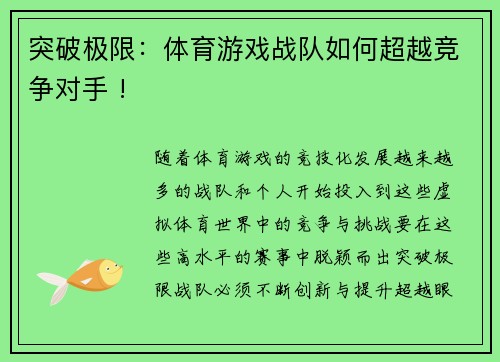 突破极限：体育游戏战队如何超越竞争对手！

随着体育游戏的竞技化发展越来越多的战队和个人开始投入到这些虚拟体育世界中的竞争与挑战要在这些高水平的赛事中脱颖而出突破极限战队必须不断创新与提升超越眼